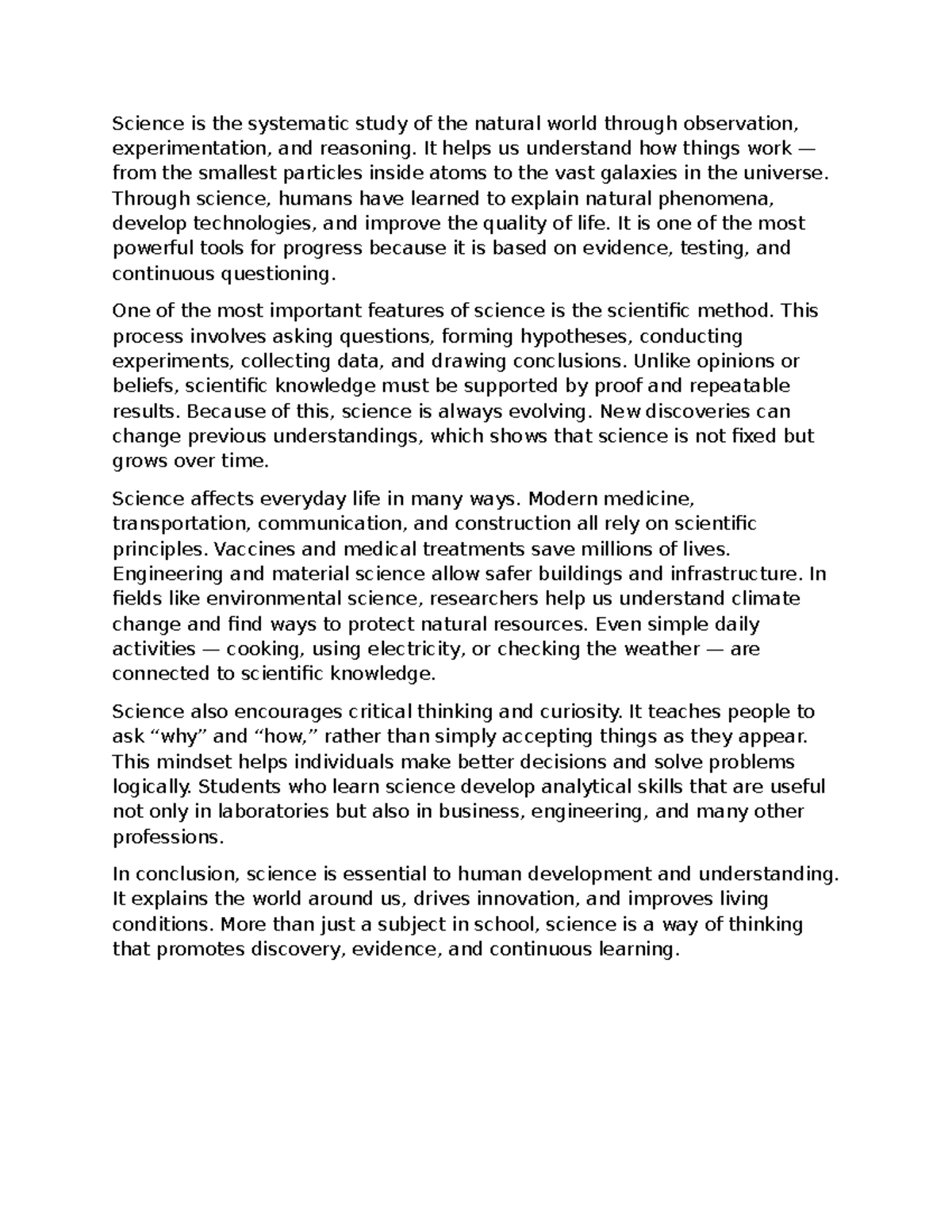 Science is the systematic study of the natural world through observation, experimentation, and reasoning. It helps us understand how things work — from the smallest particles inside atoms to the vast galaxies in the universe. Through science, humans have learned to explain natural phenomena, develop technologies, and improve the quality of life. It is one of the most powerful tools for progress because it is based on evidence, testing, and continuous questioning.

One of the most important features of science is the scientific method. This process involves asking questions, forming hypotheses, conducting experiments, collecting data, and drawing conclusions. Unlike opinions or beliefs, scientific knowledge must be supported by proof and repeatable results. Because of this, science is always evolving. New discoveries can change previous understandings, which shows that science is not fixed but grows over time.

Science affects everyday life in many ways. Modern medicine, transportation, communication, and construction all rely on scientific principles. Vaccines and medical treatments save millions of lives. Engineering and material science allow safer buildings and infrastructure. In fields like environmental science, researchers help us understand climate change and find ways to protect natural resources. Even simple daily activities — cooking, using electricity, or checking the weather — are connected to scientific knowledge.

Science also encourages critical thinking and curiosity. It teaches people to ask “why” and “how,” rather than simply accepting things as they appear. This mindset helps individuals make better decisions and solve problems logically. Students who learn science develop analytical skills that are useful not only in laboratories but also in business, engineering, and many other professions.

In conclusion, science is essential to human development and understanding. It explains the world around us, drives innovation, and improves living conditions. More than just a subject in school, science is a way of thinking that promotes discovery, evidence, and continuous learning.